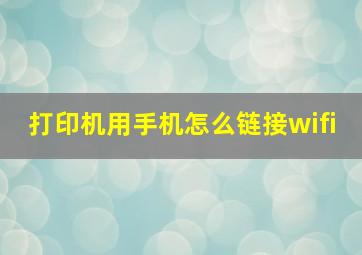 打印机用手机怎么链接wifi